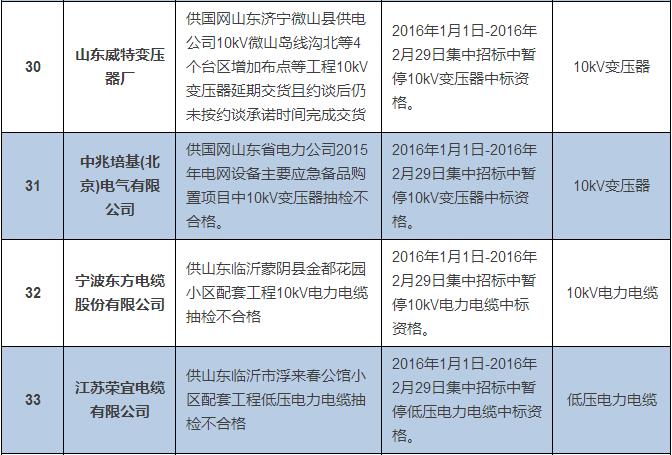 | 30 | 山东威特变压器厂 | 供国网山东济宁微山县供电公司10kV微山岛线沟北等4个台区增加布点等工程10kV变压器延期交货且约谈后仍未按约谈承诺时间完成交货 | 2016年1月1日-2016年2月29日集中招标中暂停10kV变压器中标资格。 | 10kV变压器 |
|---|---|---|---|---|
| 31 | 中兆培基(北京)电气有限公司 | 供国网山东省电力公司2015年电网设备主要应急备品购置项目中10kV变压器抽检不合格。 | 2016年1月1日-2016年2月29日集中招标中暂停10kV变压器中标资格。 | 10kV变压器 |
| 32 | 宁波东方电缆股份有限公司 | 供山东临沂蒙阴县金都花园小区配套工程10kV电力电缆抽检不合格 | 2016年1月1日-2016年2月29日集中招标中暂停10kV电力电缆中标资格。 | 10kV电力电缆 |
| 33 | 江苏荣宜电缆有限公司 | 供山东临沂市浮来春公馆小区配套工程低压电力电缆抽检不合格 | 2016年1月1日-2016年2月29日集中招标中暂停低压电力电缆中标资格。 | 低压电力电缆 |